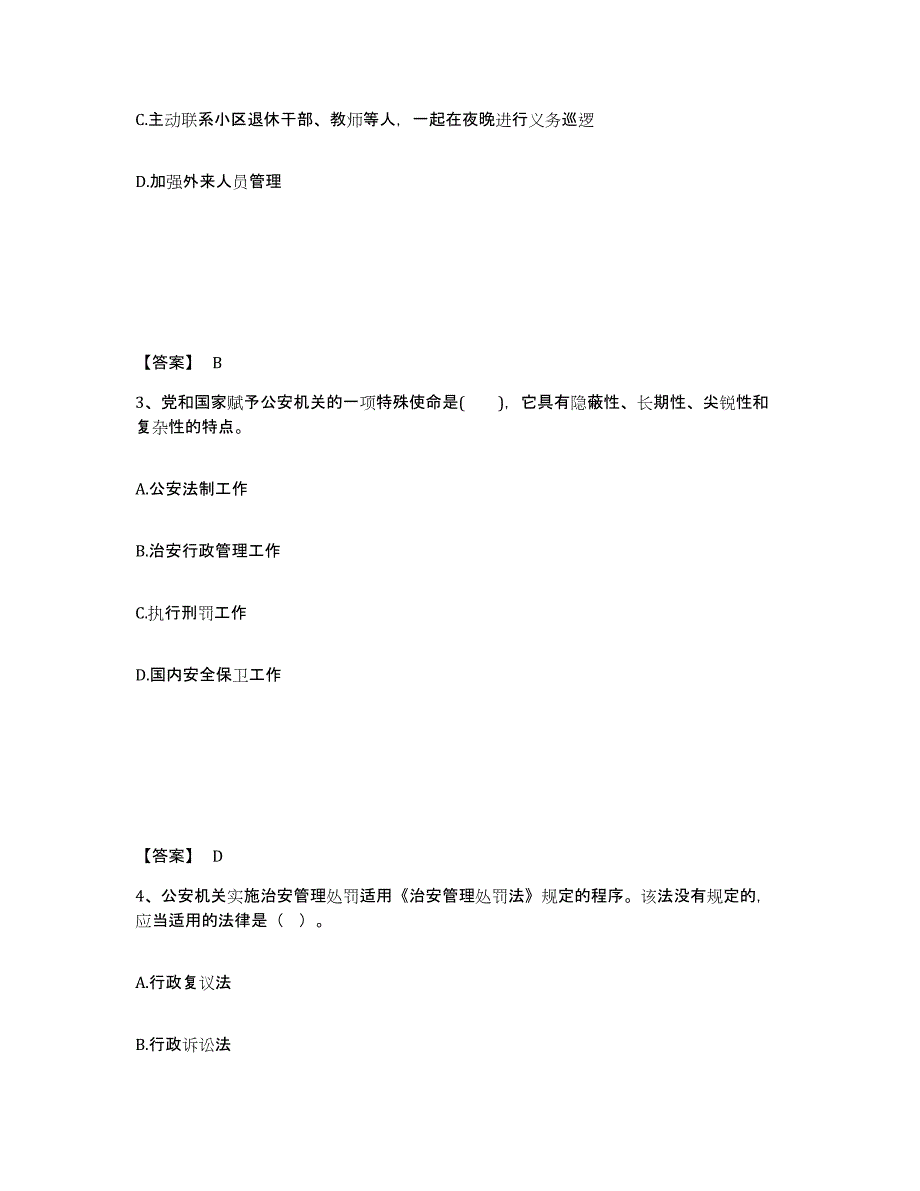 C.主动联系小区退休干部、教师等人，一起在夜晚进行义务巡逻

D.加强外来人员管理

【答案】 B

3、党和国家赋予公安机关的一项特殊使命是( )，它具有隐蔽性、长期性、尖锐性和复杂性的特点。

A.公安法制工作

B.治安行政管理工作

C.执行刑罚工作

D.国内安全保卫工作

【答案】 D

4、公安机关实施治安管理处罚适用《治安管理处罚法》规定的程序。该法没有规定的，应当适用的法律是（ ）。

A.行政复议法

B.行政诉讼法